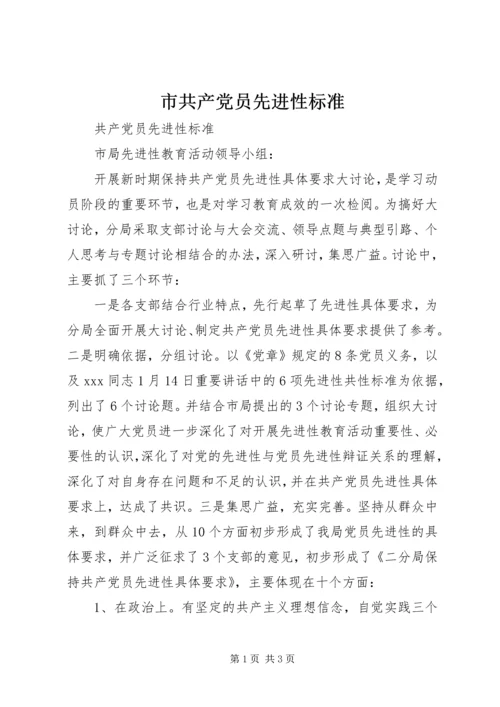 市共产党员先进性标准

共产党员先进性标准

市局先进性教育活动领导小组：

开展新时期保持共产党员先进性具体要求大讨论，是学习动员阶段的重要环节，也是对学习教育成效的一次检阅。为搞好大讨论，分局采取支部讨论与大会交流、领导点题与典型引路、个人思考与专题讨论相结合的办法，深入研讨，集思广益。讨论中，主要抓了三个环节：

一是各支部结合行业特点，先行起草了先进性具体要求，为分局全面开展大讨论、制定共产党员先进性具体要求提供了参考。二是明确依据，分组讨论。以《党章》规定的8条党员义务，以及xxx同志1月14日重要讲话中的6项先进性共性标准为依据，列出了6个讨论题。并结合市局提出的3个讨论专题，组织大讨论，使广大党员进一步深化了对开展先进性教育活动重要性、必要性的认识，深化了对党的先进性与党员先进性辩证关系的理解，深化了对自身存在问题和不足的认识，并在共产党员先进性具体要求上，达成了共识。三是集思广益，充实完善。坚持从群众中来，到群众中去，从10个方面初步形成了我局党员先进性的具体要求，并广泛征求了3个支部的意见，初步形成了《二分局保持共产党员先进性具体要求》，主要体现在十个方面：

1、在政治上。有坚定的共产主义理想信念，自觉实践三个

第1页 共3页